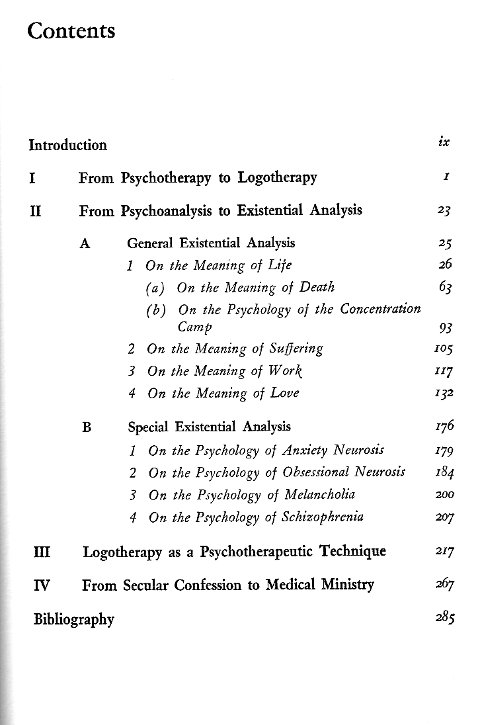 Contents

Introduction ix

I From Psychotherapy to Logotherapy 1

II From Psychoanalysis to Existential Analysis 23

A General Existential Analysis 25

1 On the Meaning of Life 26

(a) On the Meaning of Death 63

(b) On the Psychology of the Concentration Camp 93

2 On the Meaning of Suffering 105

3 On the Meaning of Work 117

4 On the Meaning of Love 132

B Special Existential Analysis 176

1 On the Psychology of Anxiety Neurosis 179

2 On the Psychology of Obsessional Neurosis 184

3 On the Psychology of Melancholia 200

4 On the Psychology of Schizophrenia 207

III Logotherapy as a Psychotherapeutic Technique 217

IV From Secular Confession to Medical Ministry 267

Bibliography 285